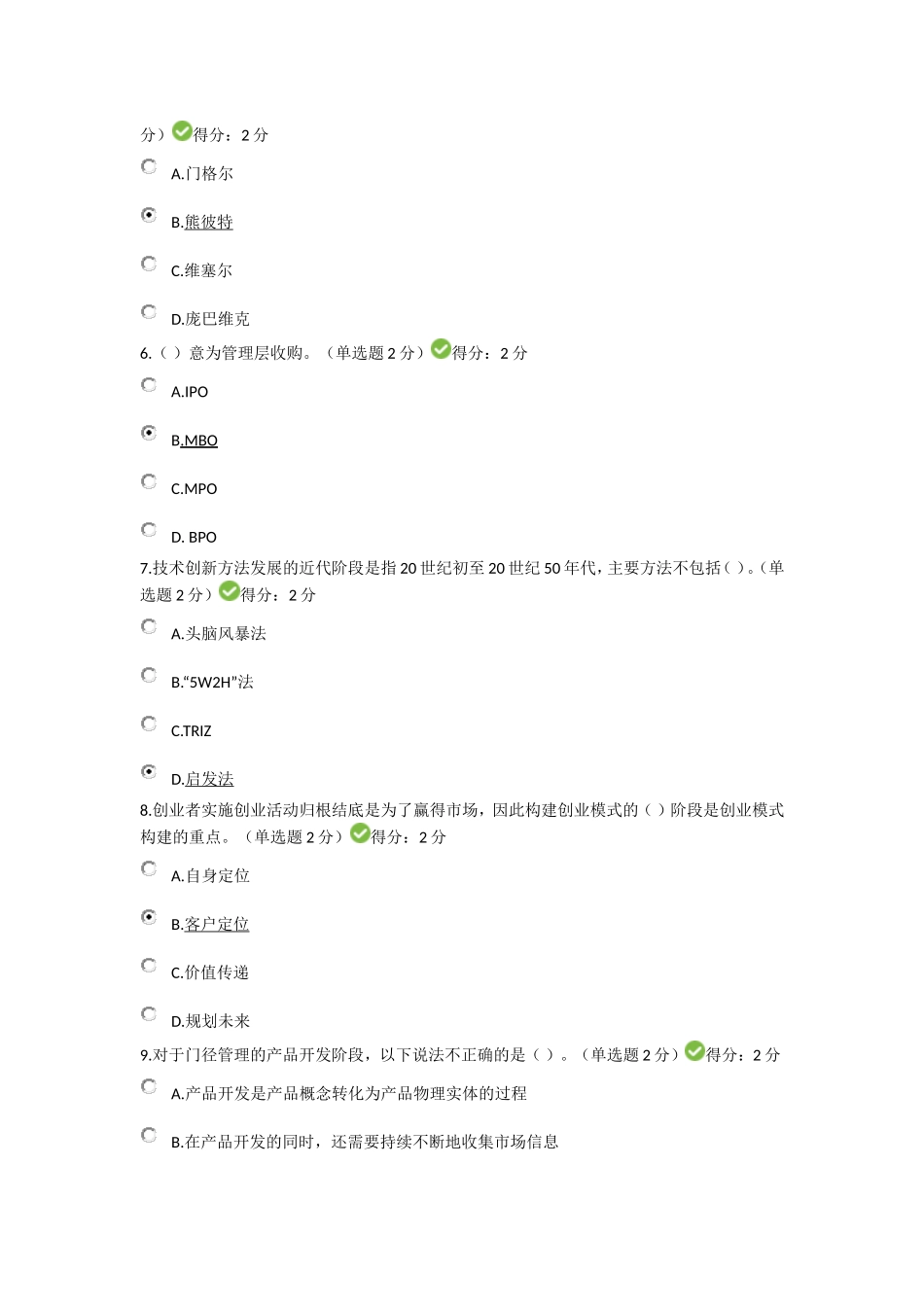 分）得分：2 分

A.门格尔

B.熊彼特

C.维塞尔

D.庞巴维克

6.（ ）意为管理层收购。（单选题 2 分）得分：2 分

A.IPO

B.MBO

C.MPO

D. BPO

7.技术创新方法发展的近代阶段是指 20 世纪初至 20 世纪 50 年代，主要方法不包括（ ）。（单选题 2 分）得分：2 分

A.头脑风暴法

B.“5W2H”法

C.TRIZ

D.启发法

8.创业者实施创业活动归根结底是为了赢得市场，因此构建创业模式的（ ）阶段是创业模式构建的重点。（单选题 2 分）得分：2 分

A.自身定位

B.客户定位

C.价值传递

D.规划未来

9.对于门径管理的产品开发阶段，以下说法不正确的是（ ）。（单选题 2 分）得分：2 分

A.产品开发是产品概念转化为产品物理实体的过程

B.在产品开发的同时，还需要持续不断地收集市场信息